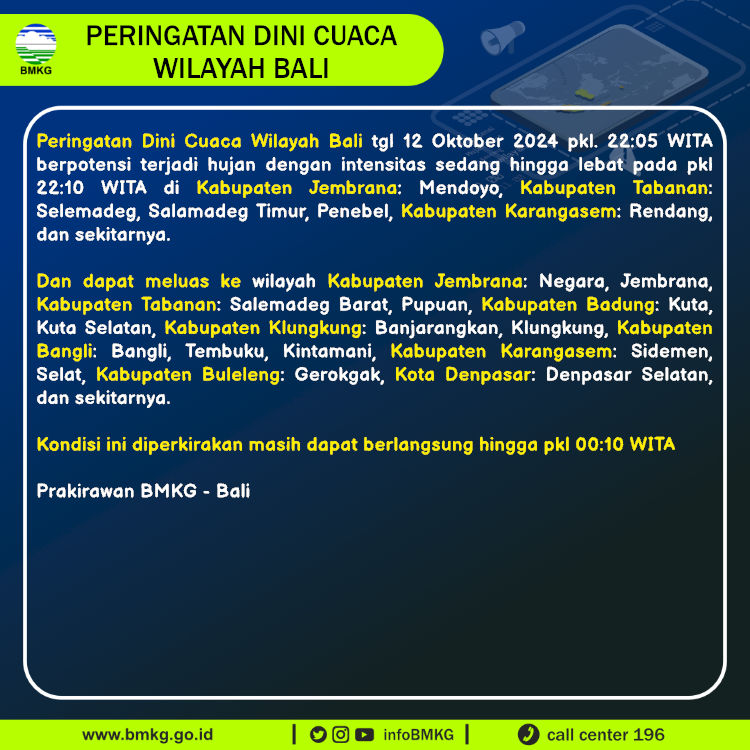 BMKG

PERINGATAN DINI CUACA
WILAYAH BALI

Peringatan Dini Cuaca Wilayah Bali tgl 12 Oktober 2024 pkl. 22:05 WITA berpotensi terjadi hujan dengan intensitas sedang hingga lebat pada pkl 22:10 WITA di Kabupaten Jembrana: Mendoyo, Kabupaten Tabanan: Selemadeg, Salamadeg Timur, Penebel, Kabupaten Karangasem: Rendang, dan sekitarnya.

Dan dapat meluas ke wilayah Kabupaten Jembrana: Negara, Jembrana, Kabupaten Tabanan: Salemadeg Barat, Pupuan, Kabupaten Badung: Kuta, Kuta Selatan, Kabupaten Klungkung: Banjarangkan, Klungkung, Kabupaten Bangli: Bangli, Tembuku, Kintamani, Kabupaten Karangasem: Sidemen, Selat, Kabupaten Buleleng: Gerokgak, Kota Denpasar: Denpasar Selatan, dan sekitarnya.

Kondisi ini diperkirakan masih dapat berlangsung hingga pkl 00:10 WITA

Prakirawan BMKG - Bali

www.bmkg.go.id | infoBMKG | call center 196